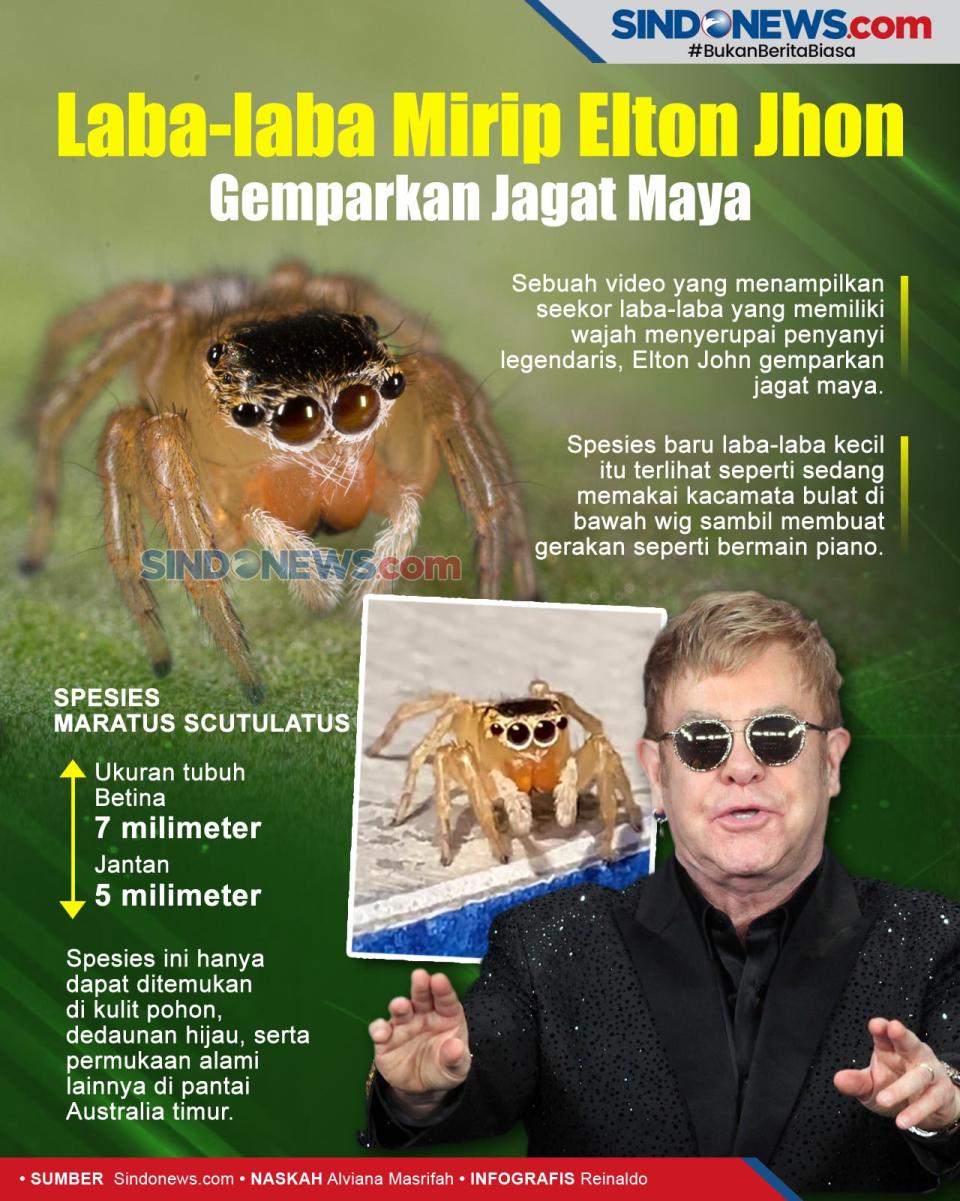 SINDONEWS.com
#BukanBeritaBiasa

Laba-laba Mirip Elton Jhon
Gemparkan Jagat Maya

Sebuah video yang menampilkan seekor laba-laba yang memiliki wajah menyerupai penyanyi legendaris, Elton John gemparkan jagat maya.

Spesies baru laba-laba kecil itu terlihat seperti sedang memakai kacamata bulat di bawah wig sambil membuat gerakan seperti bermain piano.

SINDONEWS.com

SPESIES
MARATUS SCUTULATUS

Ukuran tubuh
Betina
7 milimeter
Jantan
5 milimeter

Spesies ini hanya dapat ditemukan di kulit pohon, dedaunan hijau, serta permukaan alami lainnya di pantai Australia timur.

• SUMBER Sindonews.com • NASKAH Alviana Masrifah • INFOGRAFIS Reinaldo